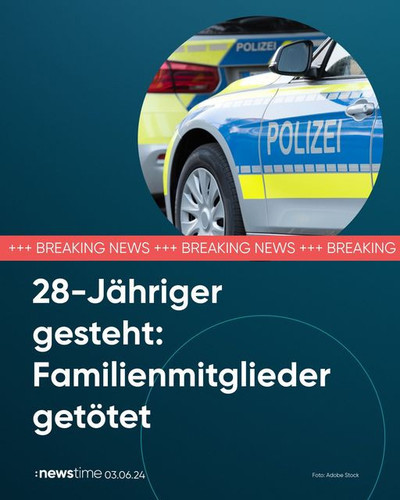 POLIZEI

POLIZEI

+++ BREAKING NEWS +++ BREAKING NEWS +++ BREAKING

28-Jähriger gesteht: Familienmitglieder getötet

:newstime 03.06.24

Foto: Adobe Stock